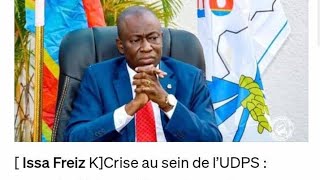 [ Issa Freiz K]Crise au sein de l'UDPS :